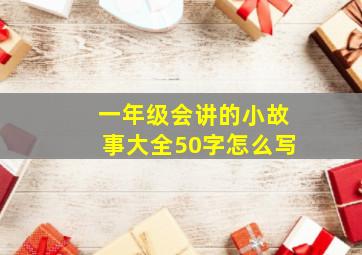 一年级会讲的小故事大全50字怎么写